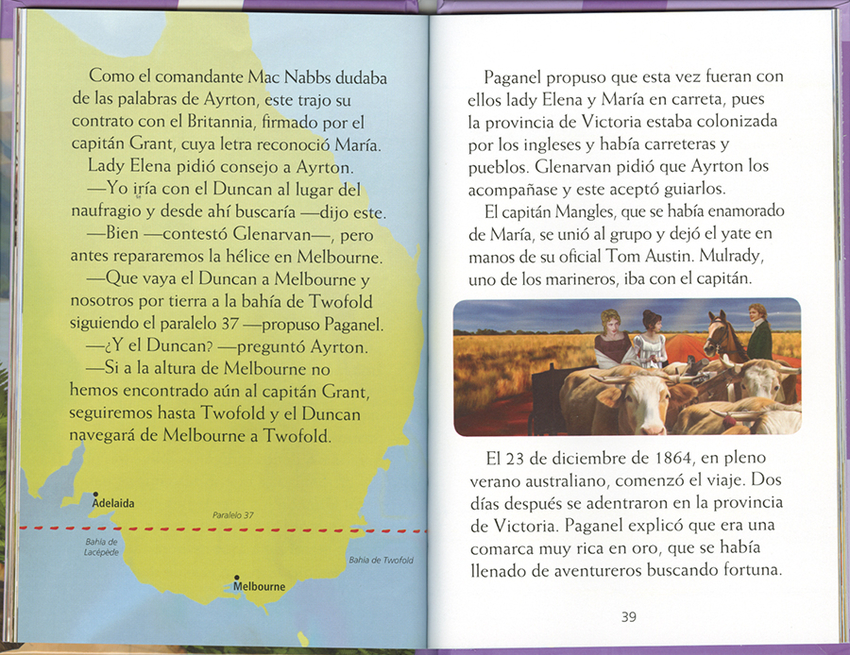 Como el comandante Mac Nabbs dudaba de las palabras de Ayrton, este trajo su contrato con el Britannia, firmado por el capitán Grant, cuya letra reconoció María.

Lady Elena pidió consejo a Ayrton.

—Yo iría con el Duncan al lugar del naufragio y desde ahí buscaría —dijo este.

—Bien —contestó Glenarvan—, pero antes repararemos la hélice en Melbourne.

—Que vaya el Duncan a Melbourne y nosotros por tierra a la bahía de Twofold siguiendo el paralelo 37 —propuso Paganel.

—¿Y el Duncan? —preguntó Ayrton.

—Si a la altura de Melbourne no hemos encontrado aún al capitán Grant, seguiremos hasta Twofold y el Duncan navegará de Melbourne a Twofold.

Adelaida

Paralelo 37

Bahía de Lacépède

Bahía de Twofold

Melbourne

Paganel propuso que esta vez fueran con ellos lady Elena y María en carreta, pues la provincia de Victoria estaba colonizada por los ingleses y había carreteras y pueblos. Glenarvan pidió que Ayrton los acompañase y este aceptó guiarlos.

El capitán Mangles, que se había enamorado de María, se unió al grupo y dejó el yate en manos de su oficial Tom Austin. Mulrady, uno de los marineros, iba con el capitán.

El 23 de diciembre de 1864, en pleno verano australiano, comenzó el viaje. Dos días después se adentraron en la provincia de Victoria. Paganel explicó que era una comarca muy rica en oro, que se había llenado de aventureros buscando fortuna.

39